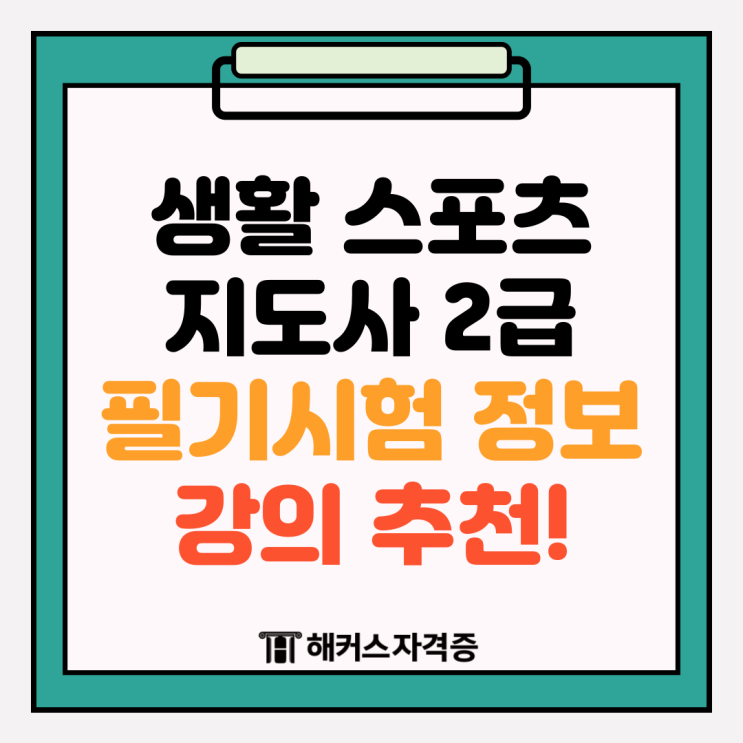 생활 스포츠 지도사 2급 필기시험 정보 강의 추천!

해커스자격증